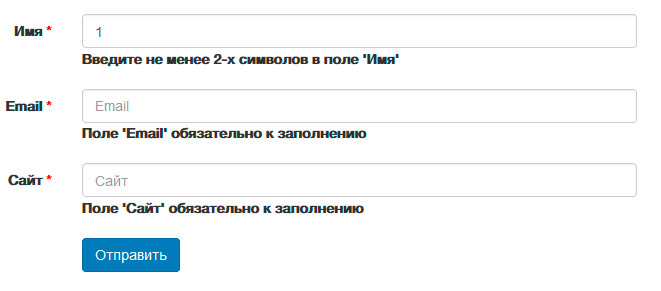 Имя *
1
Введите не менее 2-х символов в поле 'Имя'

Email *
Email
Поле 'Email' обязательно к заполнению

Сайт *
Сайт
Поле 'Сайт' обязательно к заполнению

Отправить